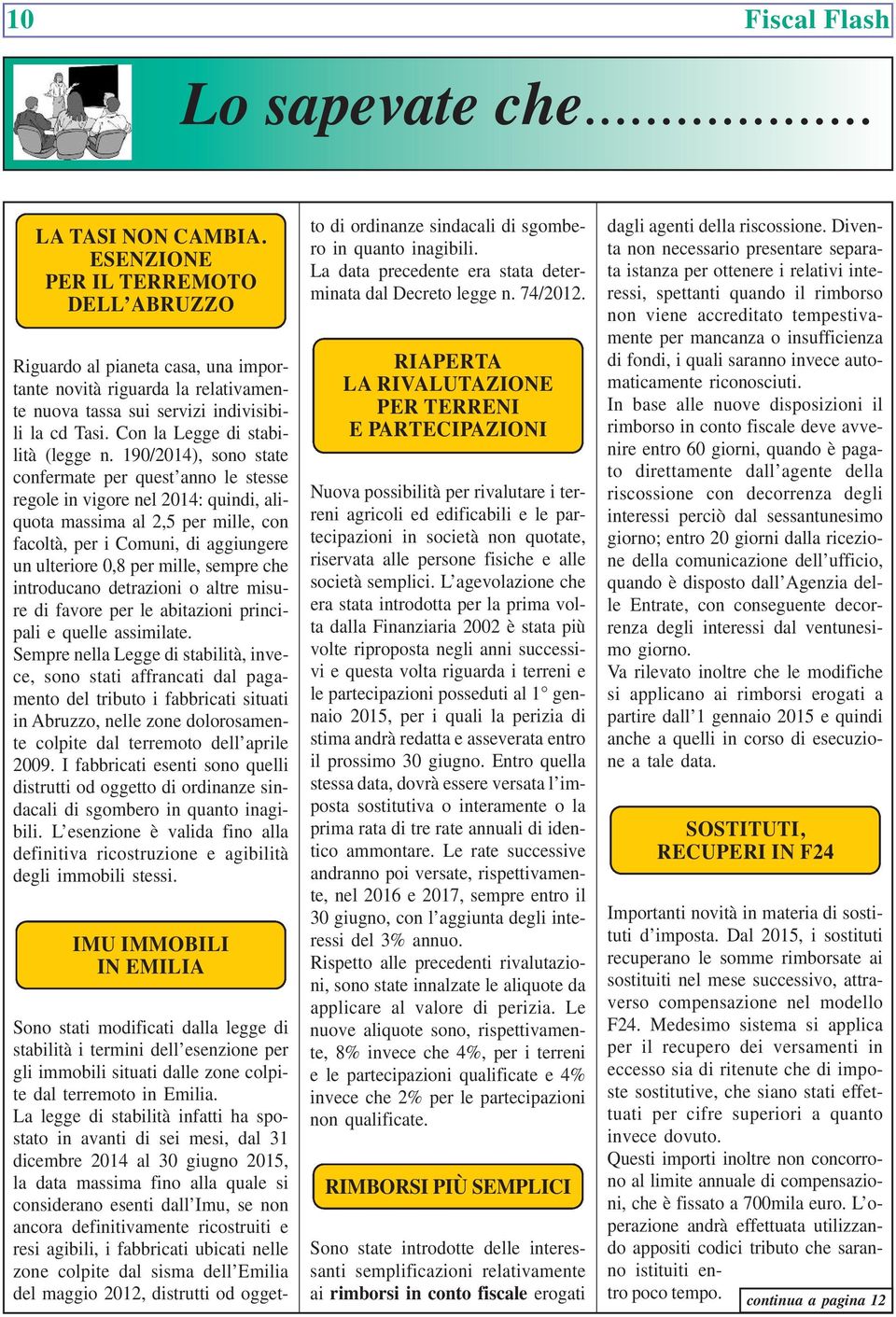 10 Fiscal Flash

Lo sapevate che………………

LA TASI NON CAMBIA. ESENZIONE PER IL TERREMOTO DELL'ABRUZZO

Riguardo al pianeta casa, una importante novità riguarda la relativamente nuova tassa sui servizi indivisibili la cd Tasi. Con la Legge di stabilità (legge n. 190/2014), sono state confermate per quest'anno le stesse regole in vigore nel 2014: quindi, aliquota massima al 2,5 per mille, con facoltà, per i Comuni, di aggiungere un ulteriore 0,8 per mille, sempre che introducano detrazioni o altre misure di favore per le abitazioni principali e quelle assimilate.
Sempre nella Legge di stabilità, invece, sono stati affrancati dal pagamento del tributo i fabbricati situati in Abruzzo, nelle zone dolorosamente colpite dal terremoto dell'aprile 2009. I fabbricati esenti sono quelli distrutti od oggetto di ordinanze sindacali di sgombero in quanto inagibili. L'esenzione è valida fino alla definitiva ricostruzione e agibilità degli immobili stessi.

IMU IMMOBILI IN EMILIA

Sono stati modificati dalla legge di stabilità i termini dell'esenzione per gli immobili situati dalle zone colpite dal terremoto in Emilia.
La legge di stabilità infatti ha spostato in avanti di sei mesi, dal 31 dicembre 2014 al 30 giugno 2015, la data massima fino alla quale si considerano esenti dall'Imu, se non ancora definitivamente ricostruiti e resi agibili, i fabbricati ubicati nelle zone colpite dal sisma dell'Emilia del maggio 2012, distrutti od oggetto di ordinanze sindacali di sgombero in quanto inagibili.
La data precedente era stata determinata dal Decreto legge n. 74/2012.

RIAPERTA LA RIVALUTAZIONE PER TERRENI E PARTECIPAZIONI

Nuova possibilità per rivalutare i terreni agricoli ed edificabili e le partecipazioni in società non quotate, riservata alle persone fisiche e alle società semplici. L'agevolazione che era stata introdotta per la prima volta dalla Finanziaria 2002 è stata più volte riproposta negli anni successivi e questa volta riguarda i terreni e le partecipazioni posseduti al 1° gennaio 2015, per i quali la perizia di stima andrà redatta e asseverata entro il prossimo 30 giugno. Entro quella stessa data, dovrà essere versata l'imposta sostitutiva o interamente o la prima rata di tre rate annuali di identico ammontare. Le rate successive andranno poi versate, rispettivamente, nel 2016 e 2017, sempre entro il 30 giugno, con l'aggiunta degli interessi del 3% annuo.
Rispetto alle precedenti rivalutazioni, sono state innalzate le aliquote da applicare al valore di perizia. Le nuove aliquote sono, rispettivamente, 8% invece che 4%, per i terreni e le partecipazioni qualificate e 4% invece che 2% per le partecipazioni non qualificate.

RIMBORSI PIÙ SEMPLICI

Sono state introdotte delle interessanti semplificazioni relativamente ai rimborsi in conto fiscale erogati dagli agenti della riscossione. Diventa non necessario presentare separata istanza per ottenere i relativi interessi, spettanti quando il rimborso non viene accreditato tempestivamente per mancanza o insufficienza di fondi, i quali saranno invece automaticamente riconosciuti.
In base alle nuove disposizioni il rimborso in conto fiscale deve avvenire entro 60 giorni, quando è pagato direttamente dall'agente della riscossione con decorrenza degli interessi perciò dal sessantunesimo giorno; entro 20 giorni dalla ricezione della comunicazione dell'ufficio, quando è disposto dall'Agenzia delle Entrate, con conseguente decorrenza degli interessi dal ventunesimo giorno.
Va rilevato inoltre che le modifiche si applicano ai rimborsi erogati a partire dall'1 gennaio 2015 e quindi anche a quelli in corso di esecuzione a tale data.

SOSTITUTI, RECUPERI IN F24

Importanti novità in materia di sostituti d'imposta. Dal 2015, i sostituti recuperano le somme rimborsate ai sostituiti nel mese successivo, attraverso compensazione nel modello F24. Medesimo sistema si applica per il recupero dei versamenti in eccesso sia di ritenute che di imposte sostitutive, che siano stati effettuati per cifre superiori a quanto invece dovuto.
Questi importi inoltre non concorrono al limite annuale di compensazioni, che è fissato a 700mila euro. L'operazione andrà effettuata utilizzando appositi codici tributo che saranno istituiti entro poco tempo.

continua a pagina 12